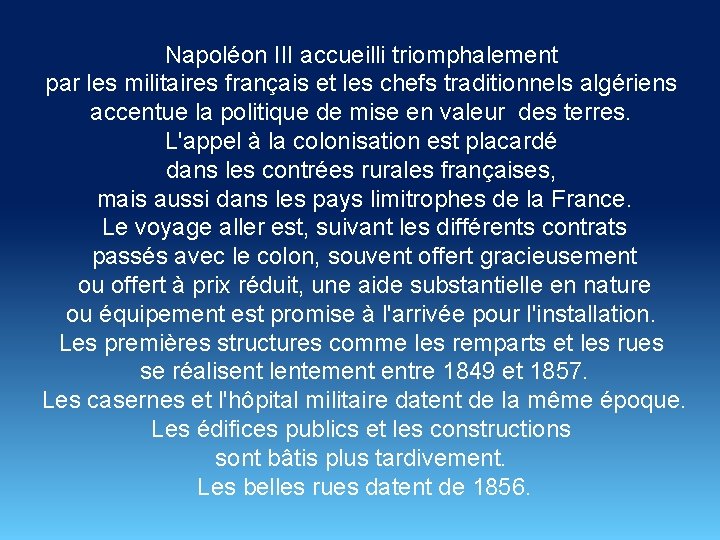 Napoléon III accueilli triomphalement
par les militaires français et les chefs traditionnels algériens
accentue la politique de mise en valeur des terres.
L'appel à la colonisation est placardé
dans les contrées rurales françaises,
mais aussi dans les pays limitrophes de la France.
Le voyage aller est, suivant les différents contrats
passés avec le colon, souvent offert gracieusement
ou offert à prix réduit, une aide substantielle en nature
ou équipement est promise à l'arrivée pour l'installation.
Les premières structures comme les remparts et les rues
se réalisent lentement entre 1849 et 1857.
Les casernes et l'hôpital militaire datent de la même époque.
Les édifices publics et les constructions
sont bâtis plus tardivement.
Les belles rues datent de 1856.